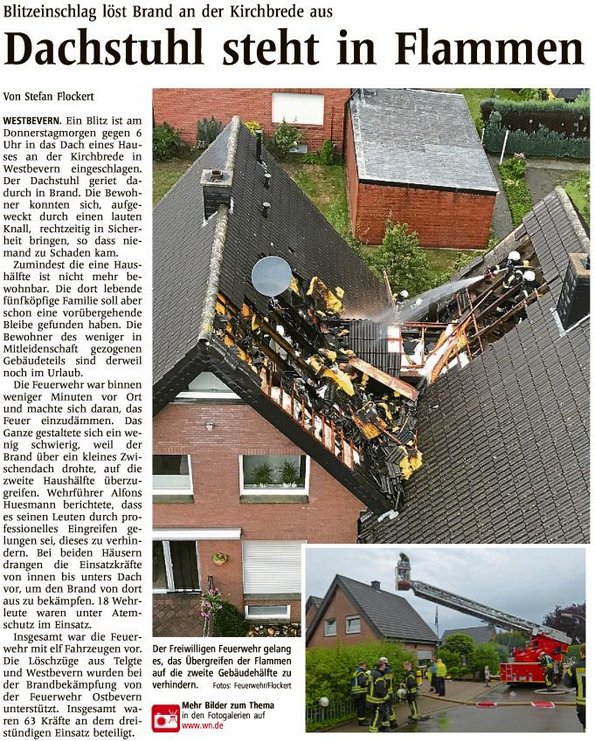 Blitzeinschlag löst Brand an der Kirchbrede aus

Dachstuhl steht in Flammen

Von Stefan Flockert

WESTBEVERN. Ein Blitz ist am Donnerstagmorgen gegen 6 Uhr in das Dach eines Hauses an der Kirchbrede in Westbevern eingeschlagen. Der Dachstuhl geriet dadurch in Brand. Die Bewohner konnten sich, aufgeweckt durch einen lauten Knall, rechtzeitig in Sicherheit bringen, so dass niemand zu Schaden kam.

Zumindest die eine Haushälfte ist nicht mehr bewohnbar. Die dort lebende fünfköpfige Familie soll aber schon eine vorübergehende Bleibe gefunden haben. Die Bewohner des weniger in Mitleidenschaft gezogenen Gebäudeteils sind derweil noch im Urlaub.

Die Feuerwehr war binnen weniger Minuten vor Ort und machte sich daran, das Feuer einzudämmen. Das Ganze gestaltete sich ein wenig schwierig, weil der Brand über ein kleines Zwischendach drohte, auf die zweite Haushälfte überzugreifen. Wehrführer Alfons Huesmann berichtete, dass es seinen Leuten durch professionelles Eingreifen gelungen sei, dieses zu verhindern. Bei beiden Häusern drangen die Einsatzkräfte von innen bis unters Dach vor, um den Brand von dort aus zu bekämpfen. 18 Wehrleute waren unter Atemschutz im Einsatz.

Insgesamt war die Feuerwehr mit elf Fahrzeugen vor. Die Löschzüge aus Telgte und Westbevern wurden bei der Brandbekämpfung von der Feuerwehr Ostbevern unterstützt. Insgesamt waren 63 Kräfte an dem dreistündigen Einsatz beteiligt.

Der Freiwilligen Feuerwehr gelang es, das Übergreifen der Flammen auf die zweite Gebäudehälfte zu verhindern. Fotos: Feuerwehr/Flockert

Mehr Bilder zum Thema in den Fotogalerien auf www.wn.de